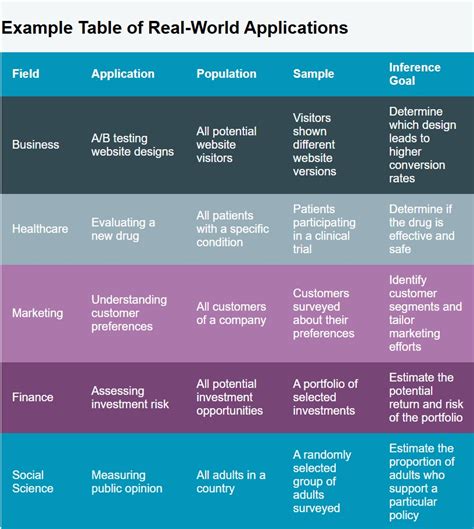 Example Table of Real-World Applications

| Field | Application | Population | Sample | Inference Goal |
|---|---|---|---|---|
| Business | A/B testing website designs | All potential website visitors | Visitors shown different website versions | Determine which design leads to higher conversion rates |
| Healthcare | Evaluating a new drug | All patients with a specific condition | Patients participating in a clinical trial | Determine if the drug is effective and safe |
| Marketing | Understanding customer preferences | All customers of a company | Customers surveyed about their preferences | Identify customer segments and tailor marketing efforts |
| Finance | Assessing investment risk | All potential investment opportunities | A portfolio of selected investments | Estimate the potential return and risk of the portfolio |
| Social Science | Measuring public opinion | All adults in a country | A randomly selected group of adults surveyed | Estimate the proportion of adults who support a particular policy |